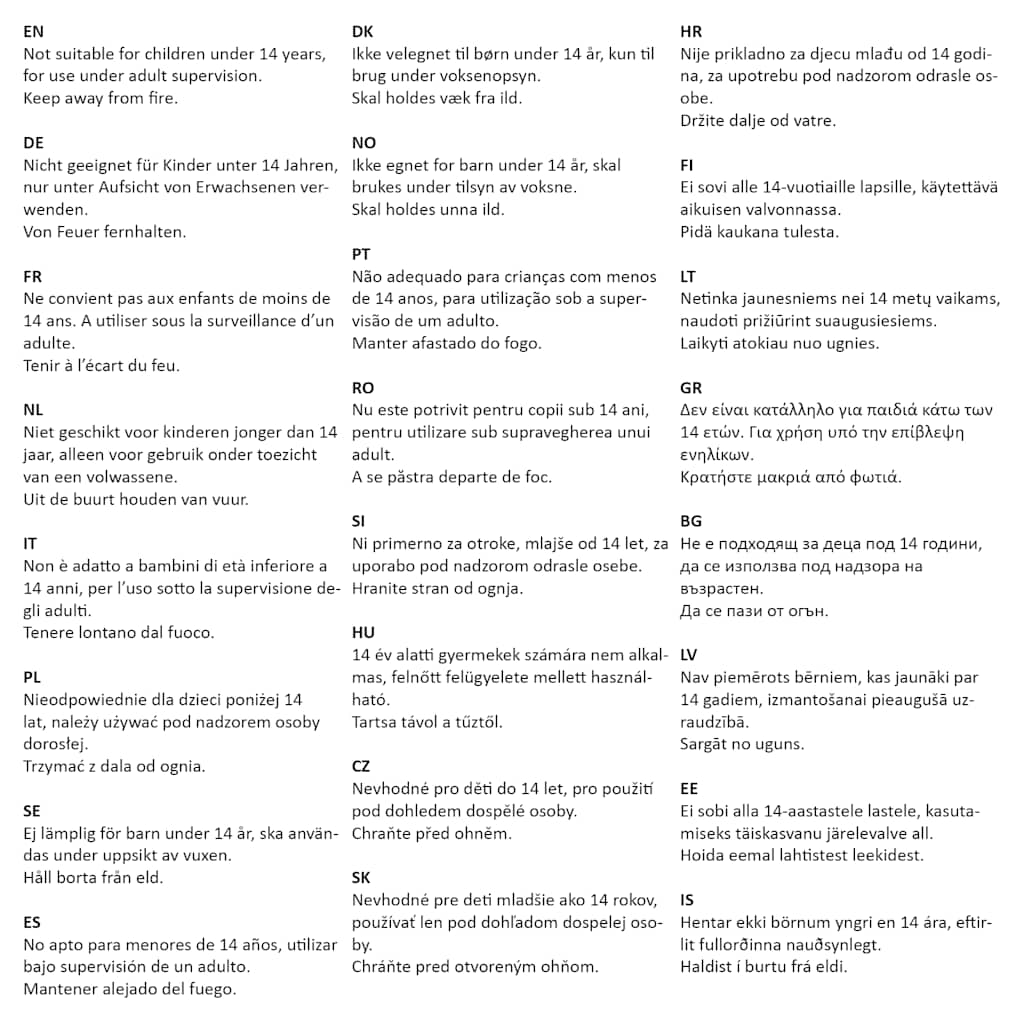 EN
Not suitable for children under 14 years, for use under adult supervision.
Keep away from fire.

DE
Nicht geeignet für Kinder unter 14 Jahren, nur unter Aufsicht von Erwachsenen verwenden.
Von Feuer fernhalten.

FR
Ne convient pas aux enfants de moins de 14 ans. A utiliser sous la surveillance d'un adulte.
Tenir à l'écart du feu.

NL
Niet geschikt voor kinderen jonger dan 14 jaar, alleen voor gebruik onder toezicht van een volwassene.
Uit de buurt houden van vuur.

IT
Non è adatto a bambini di età inferiore a 14 anni, per l'uso sotto la supervisione degli adulti.
Tenere lontano dal fuoco.

PL
Nieodpowiednie dla dzieci poniżej 14 lat, należy używać pod nadzorem osoby dorosłej.
Trzymać z dala od ognia.

SE
Ej lämplig för barn under 14 år, ska användas under uppsikt av vuxen.
Håll borta från eld.

ES
No apto para menores de 14 años, utilizar bajo supervisión de un adulto.
Mantener alejado del fuego.

DK
Ikke velegnet til børn under 14 år, kun til brug under voksenopsyn.
Skal holdes væk fra ild.

NO
Ikke egnet for barn under 14 år, skal brukes under tilsyn av voksne.
Skal holdes unna ild.

PT
Não adequado para crianças com menos de 14 anos, para utilização sob a supervisão de um adulto.
Manter afastado do fogo.

RO
Nu este potrivit pentru copii sub 14 ani, pentru utilizare sub supravegherea unui adult.
A se păstra departe de foc.

SI
Ni primerno za otroke, mlajše od 14 let, za uporabo pod nadzorom odrasle osebe.
Hranite stran od ognja.

HU
14 év alatti gyermekek számára nem alkalmas, felnőtt felügyelete mellett használható.
Tartsa távol a tűztől.

CZ
Nevhodné pro děti do 14 let, pro použití pod dohledem dospělé osoby.
Chraňte před ohněm.

SK
Nevhodné pre deti mladšie ako 14 rokov, používať len pod dohľadom dospelej osoby.
Chráňte pred otvoreným ohňom.

HR
Nije prikladno za djecu mlađu od 14 godina, za upotrebu pod nadzorom odrasle osobe.
Držite dalje od vatre.

FI
Ei sovi alle 14-vuotiaille lapsille, käytettävä aikuisen valvonnassa.
Pidä kaukana tulesta.

LT
Netinka jaunesniems nei 14 metų vaikams, naudoti prižiūrint suaugusiesiems.
Laikyti atokiau nuo ugnies.

GR
Δεν είναι κατάλληλο για παιδιά κάτω των 14 ετών. Για χρήση υπό την επίβλεψη ενηλίκων.
Κρατήστε μακριά από φωτιά.

BG
Не е подходящ за деца под 14 години, да се използва под надзора на възрастен.
Да се пази от огън.

LV
Nav piemērots bērniem, kas jaunāki par 14 gadiem, izmantošanai pieaugušā uzraudzībā.
Sargāt no uguns.

EE
Ei sobi alla 14-aastastele lastele, kasutamiseks täiskasvanu järelevalve all.
Hoida eemal lahtistest leekidest.

IS
Hentar ekki börnum yngri en 14 ára, eftirlit fullorðinna nauðsynlegt.
Haldist í burtu frá eldi.